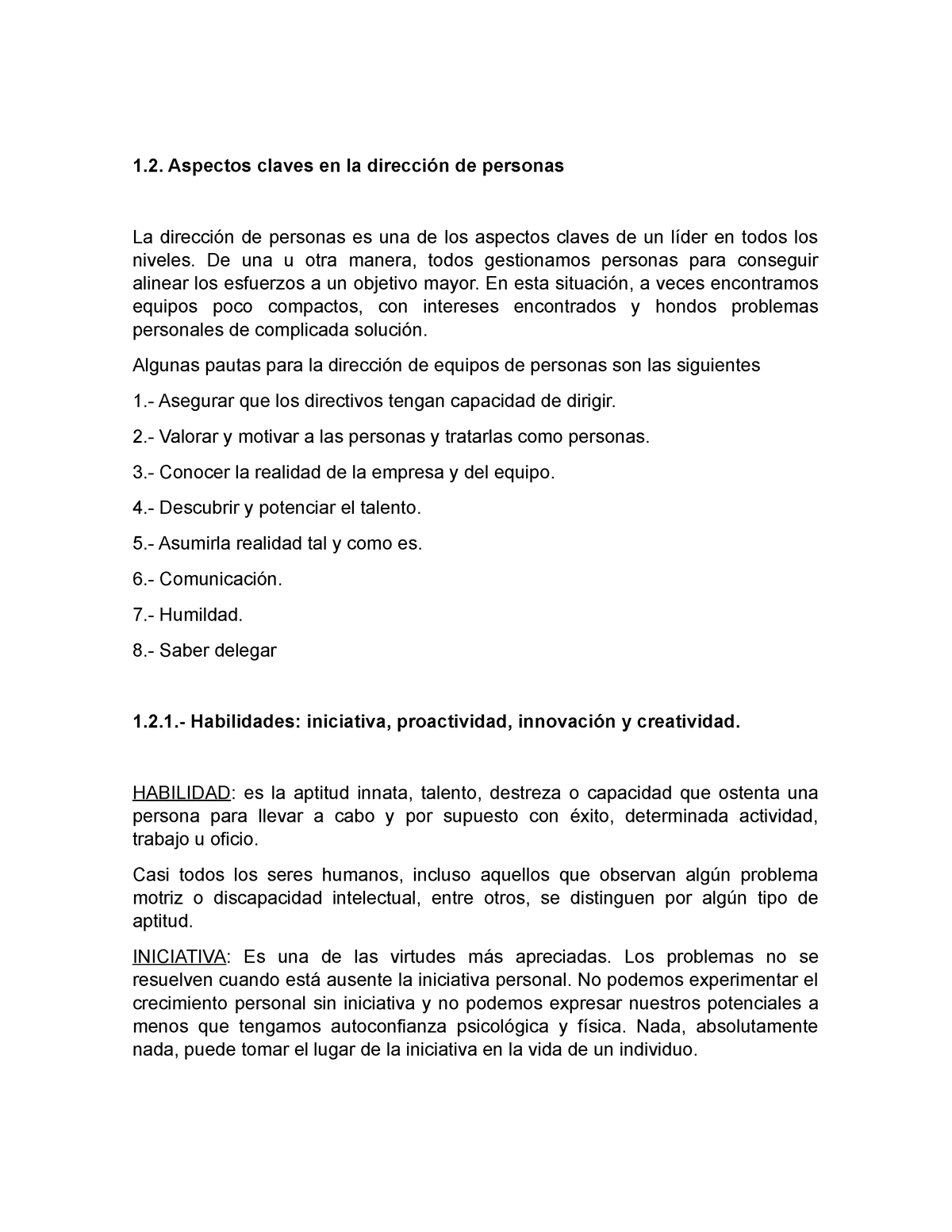 1.2. Aspectos claves en la dirección de personas

La dirección de personas es una de los aspectos claves de un líder en todos los niveles. De una u otra manera, todos gestionamos personas para conseguir alinear los esfuerzos a un objetivo mayor. En esta situación, a veces encontramos equipos poco compactos, con intereses encontrados y hondos problemas personales de complicada solución.

Algunas pautas para la dirección de equipos de personas son las siguientes

1.- Asegurar que los directivos tengan capacidad de dirigir.

2.- Valorar y motivar a las personas y tratarlas como personas.

3.- Conocer la realidad de la empresa y del equipo.

4.- Descubrir y potenciar el talento.

5.- Asumirla realidad tal y como es.

6.- Comunicación.

7.- Humildad.

8.- Saber delegar

1.2.1.- Habilidades: iniciativa, proactividad, innovación y creatividad.

HABILIDAD: es la aptitud innata, talento, destreza o capacidad que ostenta una persona para llevar a cabo y por supuesto con éxito, determinada actividad, trabajo u oficio.

Casi todos los seres humanos, incluso aquellos que observan algún problema motriz o discapacidad intelectual, entre otros, se distinguen por algún tipo de aptitud.

INICIATIVA: Es una de las virtudes más apreciadas. Los problemas no se resuelven cuando está ausente la iniciativa personal. No podemos experimentar el crecimiento personal sin iniciativa y no podemos expresar nuestros potenciales a menos que tengamos autoconfianza psicológica y física. Nada, absolutamente nada, puede tomar el lugar de la iniciativa en la vida de un individuo.